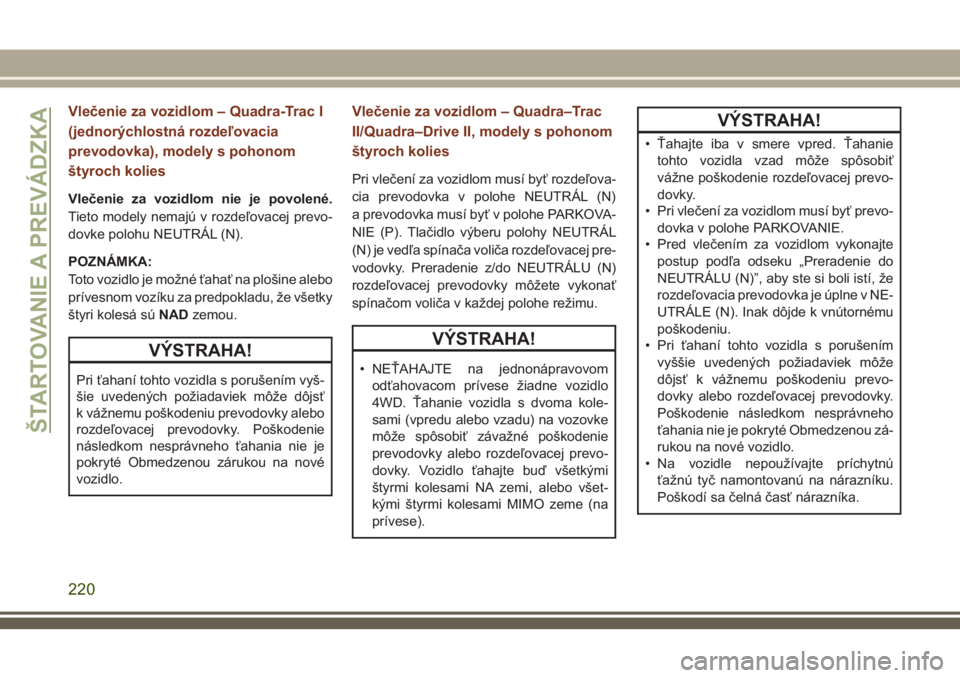 ŠTARTOVANIE A PREVÁDZKA

Vlečenie za vozidlom – Quadra-Trac I (jednorýchlostná rozdeľovacia prevodovka), modely s pohonom štyroch kolies

Vlečenie za vozidlom nie je povolené. Tieto modely nemajú v rozdeľovacej prevodovke polohu NEUTRÁL (N).

POZNÁMKA:
Toto vozidlo je možné ťahať na plošine alebo prívesnom vozíku za predpokladu, že všetky štyri kolesá sú NAD zemou.

VÝSTRAHA!

Pri ťahaní tohto vozidla s porušením vyššie uvedených požiadaviek môže dôjsť k vážnemu poškodeniu prevodovky alebo rozdeľovacej prevodovky. Poškodenie následkom nesprávneho ťahania nie je pokryté Obmedzenou zárukou na nové vozidlo.

Vlečenie za vozidlom – Quadra–Trac II/Quadra–Drive II, modely s pohonom štyroch kolies

Pri vlečení za vozidlom musí byť rozdeľovacia prevodovka v polohe NEUTRÁL (N) a prevodovka musí byť v polohe PARKOVANIE (P). Tlačidlo výberu polohy NEUTRÁL (N) je vedľa spínača voliča rozdeľovacej prevodovky. Preradenie z/do NEUTRÁLU (N) rozdeľovacej prevodovky môžete vykonať spínačom voliča v každej polohe režimu.

VÝSTRAHA!

• NEŤAHAJTE na jednonápravovom odťahovacom prívese žiadne vozidlo 4WD. Ťahanie vozidla s dvoma kolesami (vpredu alebo vzadu) na vozovke môže spôsobiť závažné poškodenie prevodovky alebo rozdeľovacej prevodovky. Vozidlo ťahajte buď všetkými štyrmi kolesami NA zemi, alebo všetkými štyrmi kolesami MIMO zeme (na prívese).

VÝSTRAHA!

• Ťahajte iba v smere vpred. Ťahanie tohto vozidla vzad môže spôsobiť vážne poškodenie rozdeľovacej prevodovky.
• Pri vlečení za vozidlom musí byť prevodovka v polohe PARKOVANIE.
• Pred vlečením za vozidlom vykonajte postup podľa odseku „Preradenie do NEUTRÁLU (N)", aby ste si boli istí, že rozdeľovacia prevodovka je úplne v NEUTRÁLE (N). Inak dôjde k vnútornému poškodeniu.
• Pri ťahaní tohto vozidla s porušením vyššie uvedených požiadaviek môže dôjsť k vážnemu poškodeniu prevodovky alebo rozdeľovacej prevodovky. Poškodenie následkom nesprávneho ťahania nie je pokryté Obmedzenou zárukou na nové vozidlo.
• Na vozidle nepoužívajte príchytnú ťažnú tyč namontovanú na nárazníku. Poškodí sa čelná časť nárazníka.

220

carmanualsonline.info